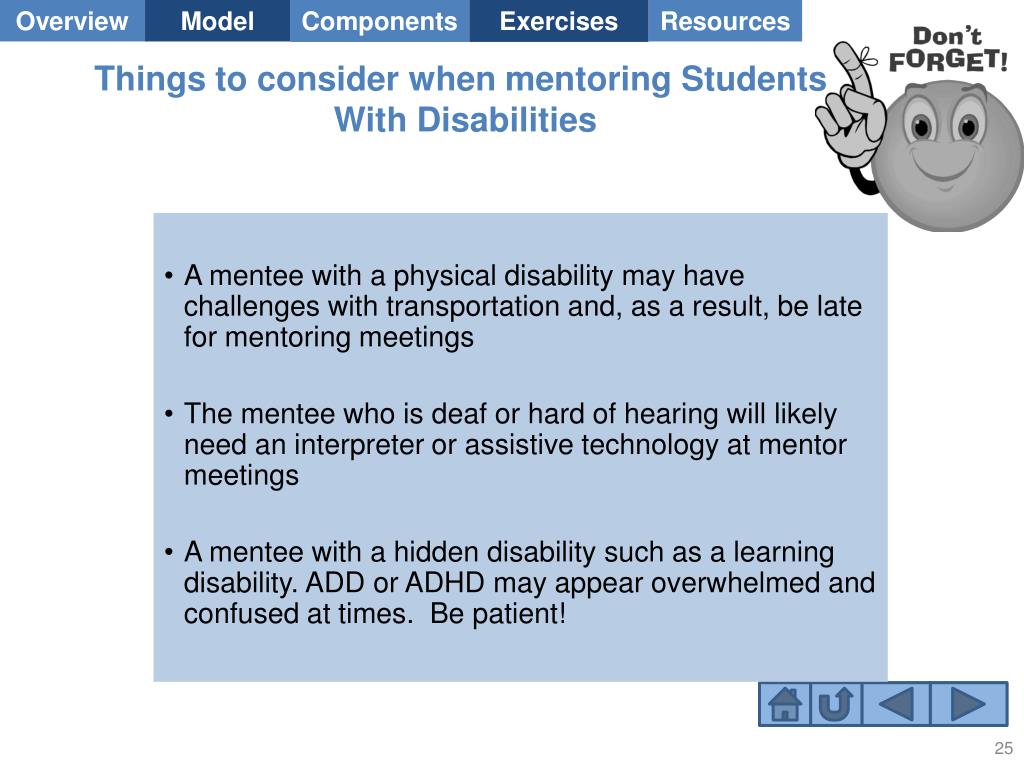 Overview Model Components Exercises Resources

Don't FORGET!

Things to consider when mentoring Students With Disabilities

• A mentee with a physical disability may have challenges with transportation and, as a result, be late for mentoring meetings

• The mentee who is deaf or hard of hearing will likely need an interpreter or assistive technology at mentor meetings

• A mentee with a hidden disability such as a learning disability. ADD or ADHD may appear overwhelmed and confused at times.  Be patient!

25